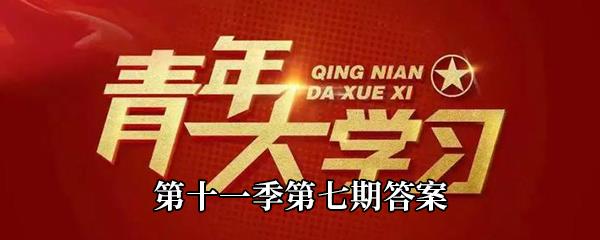 青年大学习

QING NIAN
DA XUE XI

第十一季第七期答案